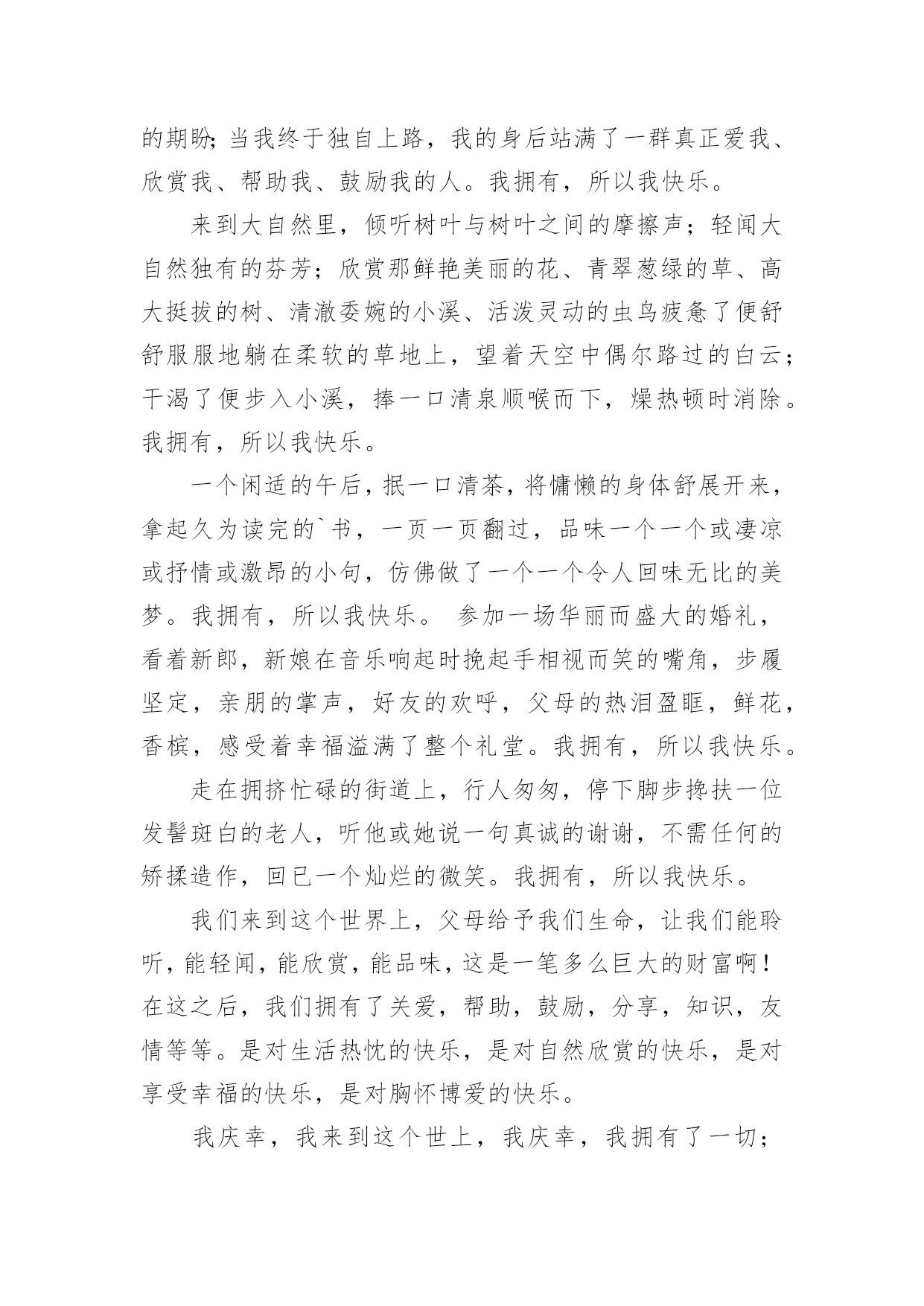 的期盼;当我终于独自上路，我的身后站满了一群真正爱我、欣赏我、帮助我、鼓励我的人。我拥有，所以我快乐。

来到大自然里，倾听树叶与树叶之间的摩擦声；轻闻大自然独有的芬芳；欣赏那鲜艳美丽的花、青翠葱绿的草、高大挺拔的树、清澈委婉的小溪、活泼灵动的虫鸟疲惫了便舒舒服服地躺在柔软的草地上，望着天空中偶尔路过的白云；干渴了便步入小溪，捧一口清泉顺喉而下，燥热顿时消除。我拥有，所以我快乐。

一个闲适的午后，抿一口清茶，将慵懒的身体舒展开来，拿起久为读完的`书，一页一页翻过，品味一个一个或凄凉或抒情或激昂的小句，仿佛做了一个一个令人回味无比的美梦。我拥有，所以我快乐。 参加一场华丽而盛大的婚礼，看着新郎，新娘在音乐响起时挽起手相视而笑的嘴角，步履坚定，亲朋的掌声，好友的欢呼，父母的热泪盈眶，鲜花，香槟，感受着幸福溢满了整个礼堂。我拥有，所以我快乐。

走在拥挤忙碌的街道上，行人匆匆，停下脚步搀扶一位发髻斑白的老人，听他或她说一句真诚的谢谢，不需任何的矫揉造作，回已一个灿烂的微笑。我拥有，所以我快乐。

我们来到这个世界上，父母给予我们生命，让我们能聆听，能轻闻，能欣赏，能品味，这是一笔多么巨大的财富啊！在这之后，我们拥有了关爱，帮助，鼓励，分享，知识，友情等等。是对生活热忱的快乐，是对自然欣赏的快乐，是对享受幸福的快乐，是对胸怀博爱的快乐。

我庆幸，我来到这个世上，我庆幸，我拥有了一切；